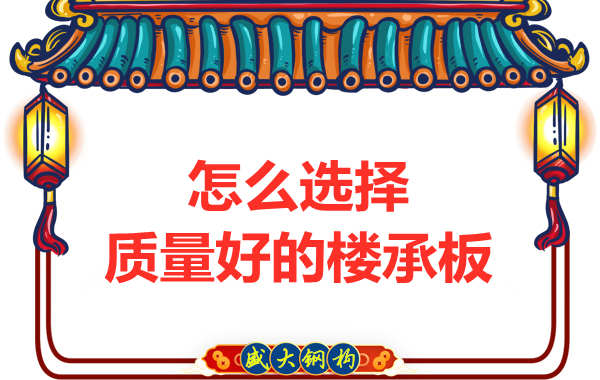 怎么选择
质量好的楼承板

盛大钢构